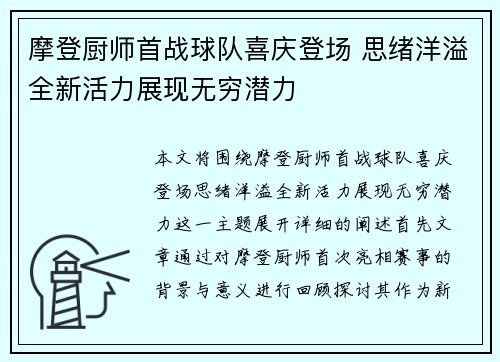 摩登厨师首战球队喜庆登场 思绪洋溢全新活力展现无穷潜力

本文将围绕摩登厨师首战球队喜庆登场思绪洋溢全新活力展现无穷潜力这一主题展开详细的阐述首先文章通过对摩登厨师首次亮相赛事的背景与意义进行回顾探讨其作为新